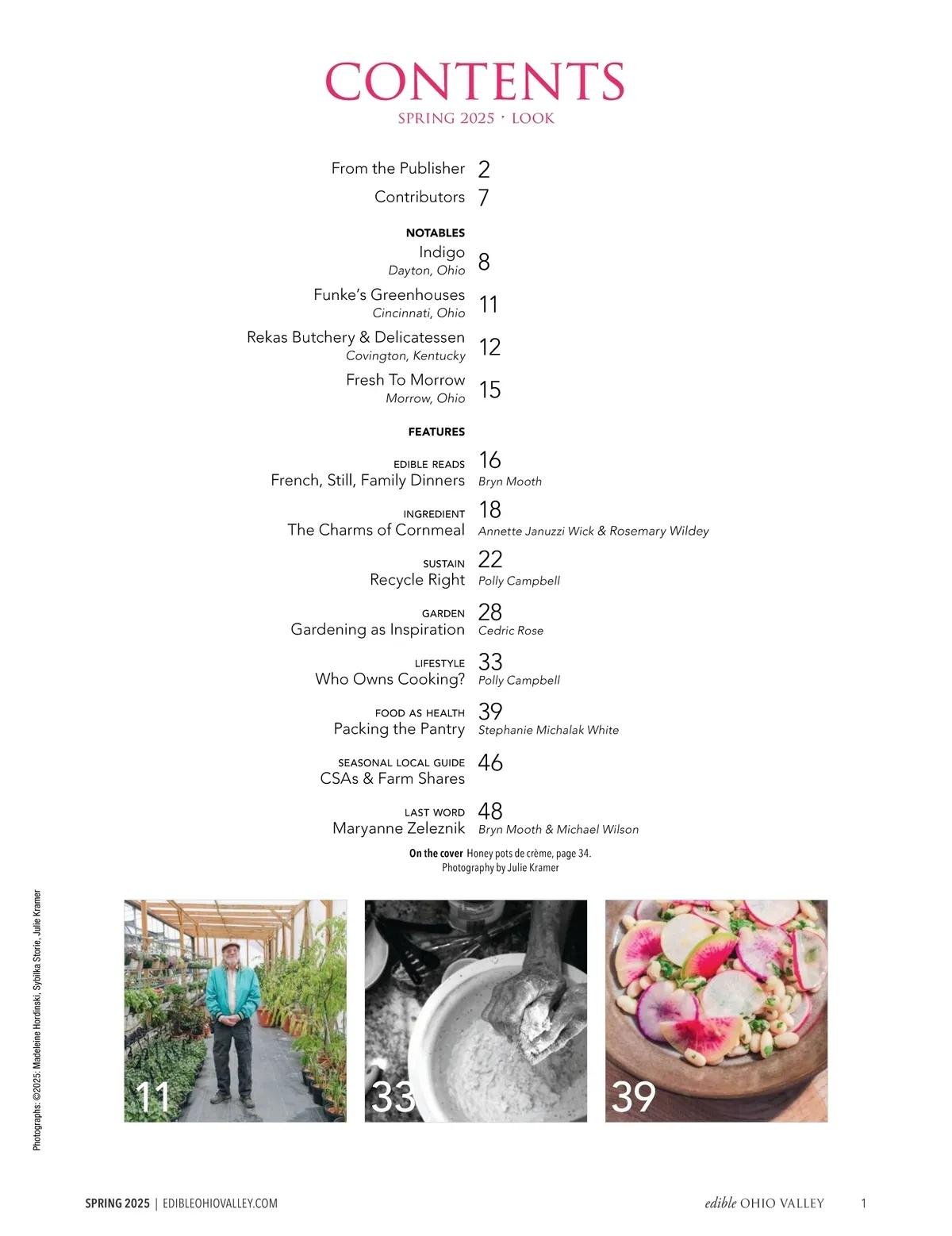 CONTENTS
SPRING 2025 · LOOK

From the Publisher 2
Contributors 7

NOTABLES
Indigo
Dayton, Ohio 8

Funke's Greenhouses
Cincinnati, Ohio 11

Rekas Butchery & Delicatessen
Covington, Kentucky 12

Fresh To Morrow
Morrow, Ohio 15

FEATURES

EDIBLE READS
French, Still, Family Dinners 16
Bryn Mooth

INGREDIENT
The Charms of Cornmeal 18
Annette Januzzi Wick & Rosemary Wildey

SUSTAIN
Recycle Right 22
Polly Campbell

GARDEN
Gardening as Inspiration 28
Cedric Rose

LIFESTYLE
Who Owns Cooking? 33
Polly Campbell

FOOD AS HEALTH
Packing the Pantry 39
Stephanie Michalak White

SEASONAL LOCAL GUIDE
CSAs & Farm Shares 46

LAST WORD
Maryanne Zeleznik 48
Bryn Mooth & Michael Wilson

On the cover Honey pots de crème, page 34.
Photography by Julie Kramer

Photographs: ©2025: Madeleine Hordinski, Sybilka Storie, Julie Kramer

11

33

39

SPRING 2025 | EDIBLEOHIOVALLEY.COM

edible OHIO VALLEY 1